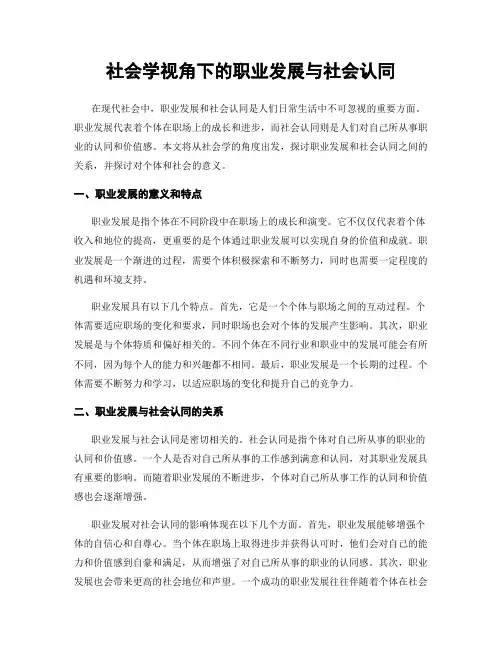 社会学视角下的职业发展与社会认同

在现代社会中，职业发展和社会认同是人们日常生活中不可忽视的重要方面。职业发展代表着个体在职场上的成长和进步，而社会认同则是人们对自己所从事职业的认同和价值感。本文将从社会学的角度出发，探讨职业发展和社会认同之间的关系，并探讨对个体和社会的意义。

一、职业发展的意义和特点

职业发展是指个体在不同阶段中在职场上的成长和演变。它不仅仅代表着个体收入和地位的提高，更重要的是个体通过职业发展可以实现自身的价值和成就。职业发展是一个渐进的过程，需要个体积极探索和不断努力，同时也需要一定程度的机遇和环境支持。

职业发展具有以下几个特点。首先，它是一个个体与职场之间的互动过程。个体需要适应职场的变化和要求，同时职场也会对个体的发展产生影响。其次，职业发展是与个体特质和偏好相关的。不同个体在不同行业和职业中的发展可能会有所不同，因为每个人的能力和兴趣都不相同。最后，职业发展是一个长期的过程。个体需要不断努力和学习，以适应职场的变化和提升自己的竞争力。

二、职业发展与社会认同的关系

职业发展与社会认同是密切相关的。社会认同是指个体对自己所从事的职业的认同和价值感。一个人是否对自己所从事的工作感到满意和认同，对其职业发展具有重要的影响。而随着职业发展的不断进步，个体对自己所从事工作的认同和价值感也会逐渐增强。

职业发展对社会认同的影响体现在以下几个方面。首先，职业发展能够增强个体的自信心和自尊心。当个体在职场上取得进步并获得认可时，他们会对自己的能力和价值感到自豪和满足，从而增强了对自己所从事的职业的认同感。其次，职业发展也会带来更高的社会地位和声望。一个成功的职业发展往往伴随着个体在社会